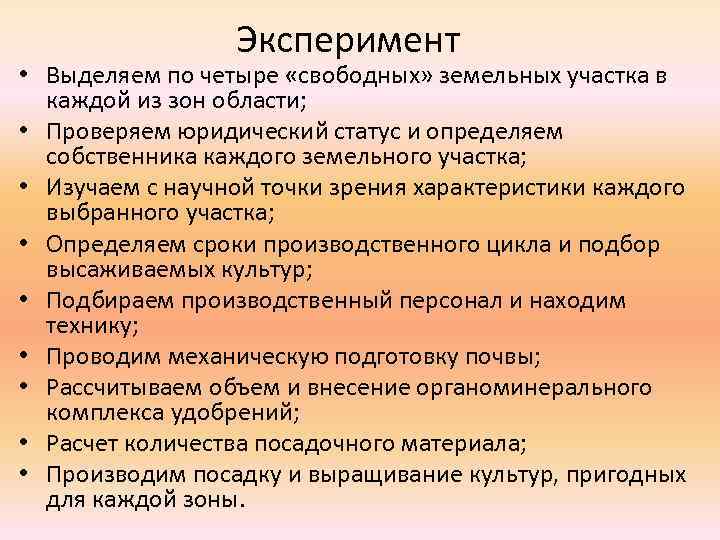 Эксперимент

• Выделяем по четыре «свободных» земельных участка в каждой из зон области;
• Проверяем юридический статус и определяем собственника каждого земельного участка;
• Изучаем с научной точки зрения характеристики каждого выбранного участка;
• Определяем сроки производственного цикла и подбор высаживаемых культур;
• Подбираем производственный персонал и находим технику;
• Проводим механическую подготовку почвы;
• Рассчитываем объем и внесение органоминерального комплекса удобрений;
• Расчет количества посадочного материала;
• Производим посадку и выращивание культур, пригодных для каждой зоны.